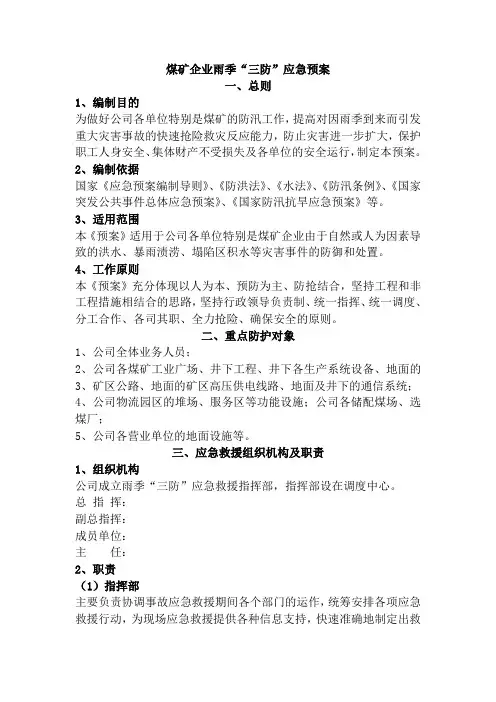 煤矿企业雨季“三防”应急预案
一、总则

1、编制目的
为做好公司各单位特别是煤矿的防汛工作，提高对因雨季到来而引发重大灾害事故的快速抢险救灾反应能力，防止灾害进一步扩大，保护职工人身安全、集体财产不受损失及各单位的安全运行，制定本预案。

2、编制依据
国家《应急预案编制导则》、《防洪法》、《水法》、《防汛条例》、《国家突发公共事件总体应急预案》、《国家防汛抗旱应急预案》等。

3、适用范围
本《预案》适用于公司各单位特别是煤矿企业由于自然或人为因素导致的洪水、暴雨渍涝、塌陷区积水等灾害事件的防御和处置。

4、工作原则
本《预案》充分体现以人为本、预防为主、防抢结合，坚持工程和非工程措施相结合的思路，坚持行政领导负责制、统一指挥、统一调度、分工合作、各司其职、全力抢险、确保安全的原则。

二、重点防护对象

1、公司全体业务人员；
2、公司各煤矿工业广场、井下工程、井下各生产系统设备、地面的
3、矿区公路、地面的矿区高压供电线路、地面及井下的通信系统；
4、公司物流园区的堆场、服务区等功能设施；公司各储配煤场、选煤厂；
5、公司各营业单位的地面设施等。

三、应急救援组织机构及职责

1、组织机构
公司成立雨季“三防”应急救援指挥部，指挥部设在调度中心。
总 指 挥：
副总指挥：
成员单位：
主　　任：

2、职责
（1）指挥部
主要负责协调事故应急救援期间各个部门的运作，统筹安排各项应急救援行动，为现场应急救援提供各种信息支持，快速准确地制定出救